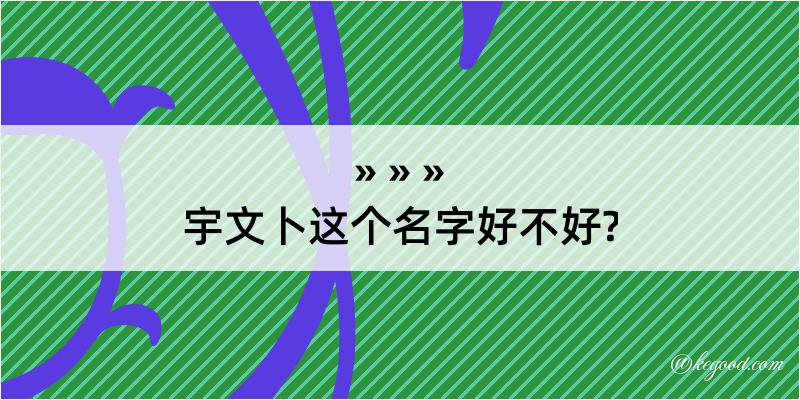 » » »
宇文卜这个名字好不好?

@kegood.com